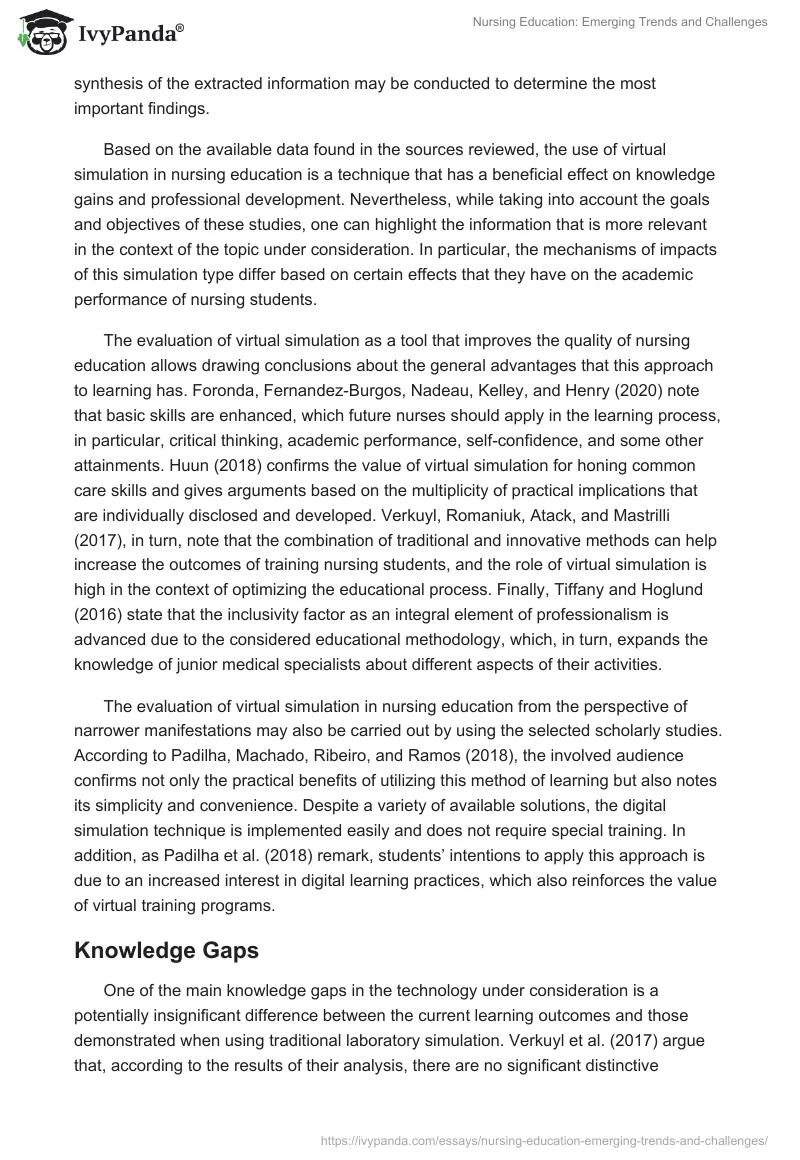 IvyPanda®

Nursing Education: Emerging Trends and Challenges

synthesis of the extracted information may be conducted to determine the most important findings.

Based on the available data found in the sources reviewed, the use of virtual simulation in nursing education is a technique that has a beneficial effect on knowledge gains and professional development. Nevertheless, while taking into account the goals and objectives of these studies, one can highlight the information that is more relevant in the context of the topic under consideration. In particular, the mechanisms of impacts of this simulation type differ based on certain effects that they have on the academic performance of nursing students.

The evaluation of virtual simulation as a tool that improves the quality of nursing education allows drawing conclusions about the general advantages that this approach to learning has. Foronda, Fernandez-Burgos, Nadeau, Kelley, and Henry (2020) note that basic skills are enhanced, which future nurses should apply in the learning process, in particular, critical thinking, academic performance, self-confidence, and some other attainments. Huun (2018) confirms the value of virtual simulation for honing common care skills and gives arguments based on the multiplicity of practical implications that are individually disclosed and developed. Verkuyl, Romaniuk, Atack, and Mastrilli (2017), in turn, note that the combination of traditional and innovative methods can help increase the outcomes of training nursing students, and the role of virtual simulation is high in the context of optimizing the educational process. Finally, Tiffany and Hoglund (2016) state that the inclusivity factor as an integral element of professionalism is advanced due to the considered educational methodology, which, in turn, expands the knowledge of junior medical specialists about different aspects of their activities.

The evaluation of virtual simulation in nursing education from the perspective of narrower manifestations may also be carried out by using the selected scholarly studies. According to Padilha, Machado, Ribeiro, and Ramos (2018), the involved audience confirms not only the practical benefits of utilizing this method of learning but also notes its simplicity and convenience. Despite a variety of available solutions, the digital simulation technique is implemented easily and does not require special training. In addition, as Padilha et al. (2018) remark, students' intentions to apply this approach is due to an increased interest in digital learning practices, which also reinforces the value of virtual training programs.

Knowledge Gaps

One of the main knowledge gaps in the technology under consideration is a potentially insignificant difference between the current learning outcomes and those demonstrated when using traditional laboratory simulation. Verkuyl et al. (2017) argue that, according to the results of their analysis, there are no significant distinctive

https://ivypanda.com/essays/nursing-education-emerging-trends-and-challenges/